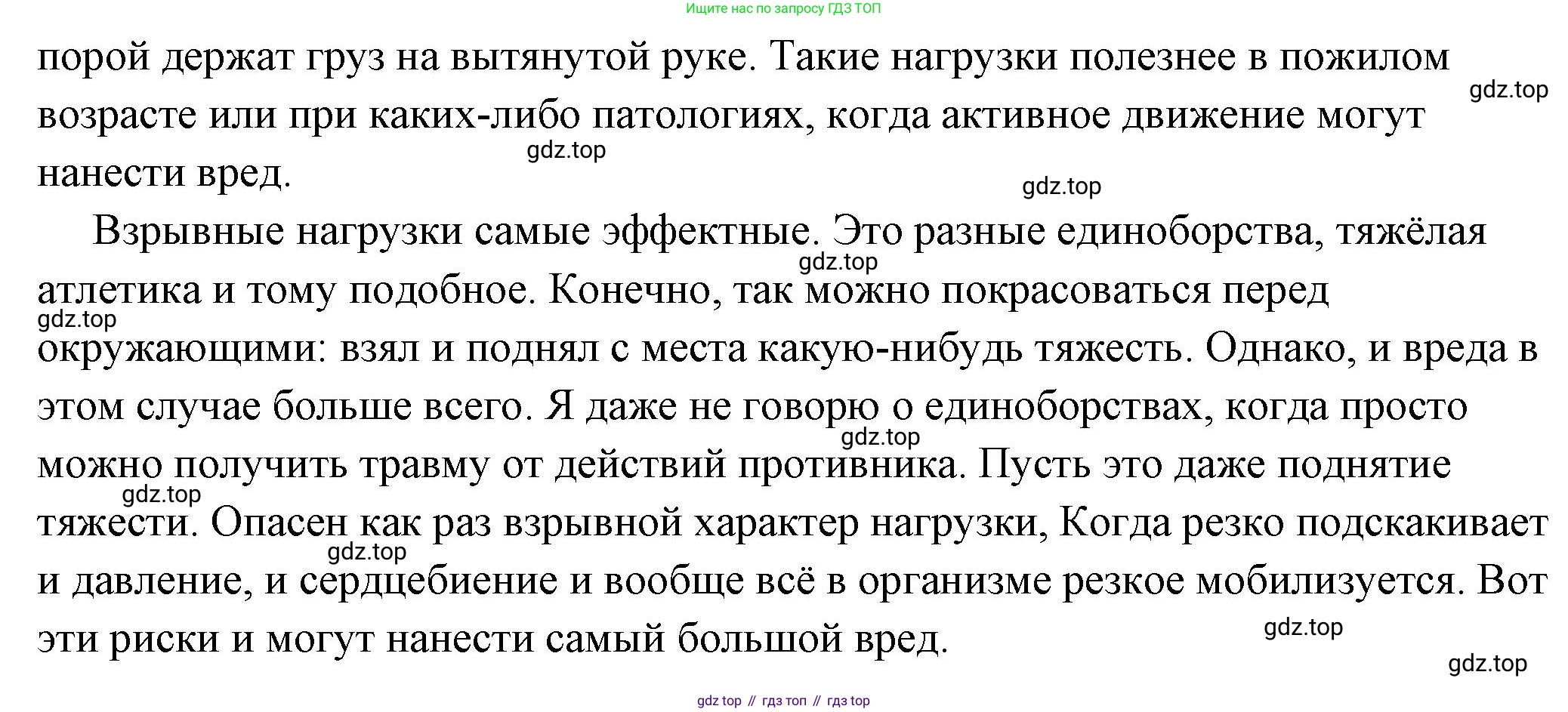 Ищите нас по запросу ГДЗ ТОП

порой держат груз на вытянутой руке. Такие нагрузки полезнее в пожилом возрасте или при каких-либо патологиях, когда активное движение могут нанести вред.

gdz.top

gdz.top

gdz.top

Взрывные нагрузки самые эффектные. Это разные единоборства, тяжёлая атлетика и тому подобное. Конечно, так можно покрасоваться перед окружающими: взял и поднял с места какую-нибудь тяжесть. Однако, и вреда в этом случае больше всего. Я даже не говорю о единоборствах, когда просто можно получить травму от действий противника. Пусть это даже поднятие тяжести. Опасен как раз взрывной характер нагрузки, Когда резко подскакивает и давление, и сердцебиение и вообще всё в организме резкое мобилизуется. Вот эти риски и могут нанести самый большой вред.

gdz.top

gdz.top

gdz.top

gdz.top

gdz.top

gdz.top

gdz.top

gdz top // гдз топ // гдз top